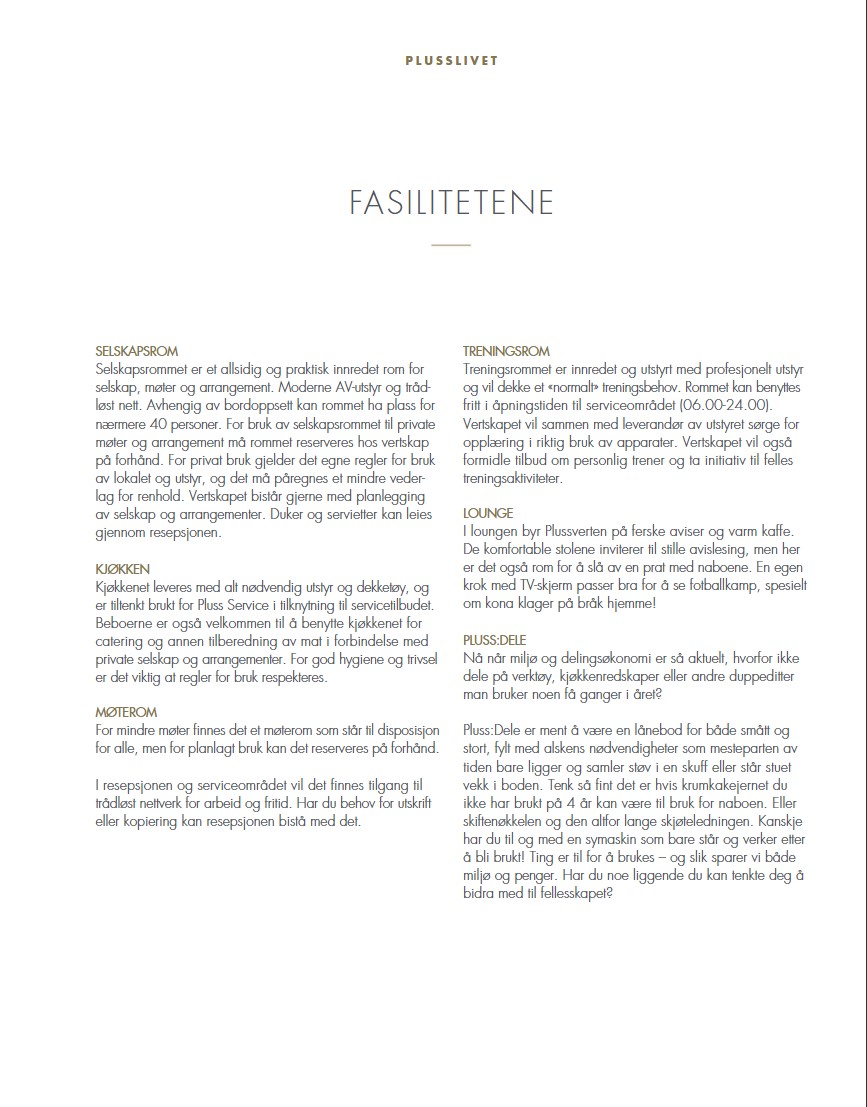 PLUSSLIVET

FASILITETENE

SELSKAPSROM
Selskapsrommet er et allsidig og praktisk innredet rom for selskap, møter og arrangement. Moderne AV-utstyr og trådløst nett. Avhengig av bordoppsett kan rommet ha plass for nærmere 40 personer. For bruk av selskapsrommet til private møter og arrangement må rommet reserveres hos vertskap på forhånd. For privat bruk gjelder det egne regler for bruk av lokalet og utstyr, og det må påregnes et mindre vederlag for renhold. Vertskapet bistår gjerne med planlegging av selskap og arrangementer. Duker og servietter kan leies gjennom resepsjonen.

KJØKKEN
Kjøkkenet leveres med alt nødvendig utstyr og dekketøy, og er tiltenkt brukt for Pluss Service i tilknytning til servicetilbudet. Beboerne er også velkommen til å benytte kjøkkenet for catering og annen tilberedning av mat i forbindelse med private selskap og arrangementer. For god hygiene og trivsel er det viktig at regler for bruk respekteres.

MØTEROM
For mindre møter finnes det et møterom som står til disposisjon for alle, men for planlagt bruk kan det reserveres på forhånd.

I resepsjonen og serviceområdet vil det finnes tilgang til trådløst nettverk for arbeid og fritid. Har du behov for utskrift eller kopiering kan resepsjonen bistå med det.

TRENINGSROM
Treningsrommet er innredet og utstyrt med profesjonelt utstyr og vil dekke et «normalt» treningsbehov. Rommet kan benyttes fritt i åpningstiden til serviceområdet (06.00-24.00). Vertskapet vil sammen med leverandør av utstyret sørge for opplæring i riktig bruk av apparater. Vertskapet vil også formidle tilbud om personlig trener og ta initiativ til felles treningsaktiviteter.

LOUNGE
I loungen byr Plussverten på ferske aviser og varm kaffe. De komfortable stolene inviterer til stille avislesing, men her er det også rom for å slå av en prat med naboene. En egen krok med TV-skjerm passer bra for å se fotballkamp, spesielt om kona klager på bråk hjemme!

PLUSS:DELE
Nå når miljø og delingsøkonomi er så aktuelt, hvorfor ikke dele på verktøy, kjøkkenredskaper eller andre duppeditter man bruker noen få ganger i året?

Pluss:Dele er ment å være en lånebod for både smått og stort, fylt med alskens nødvendigheter som mesteparten av tiden bare ligger og samler støv i en skuff eller står stuet vekk i boden. Tenk så fint det er hvis krumkakejernet du ikke har brukt på 4 år kan være til bruk for naboen. Eller skiftenøkkelen og den altfor lange skjøteledningen. Kanskje har du til og med en symaskin som bare står og verker etter å bli brukt! Ting er til for å brukes – og slik sparer vi både miljø og penger. Har du noe liggende du kan tenkte deg å bidra med til fellesskapet?